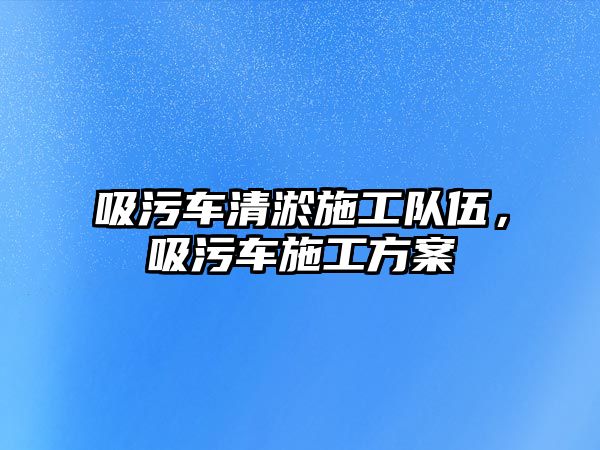 吸污车清淤施工队伍，吸污车施工方案